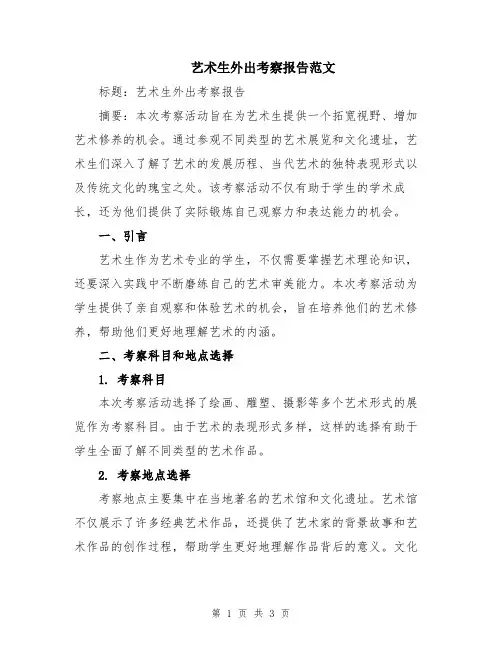 艺术生外出考察报告范文

标题：艺术生外出考察报告

摘要：本次考察活动旨在为艺术生提供一个拓宽视野、增加艺术修养的机会。通过参观不同类型的艺术展览和文化遗址，艺术生们深入了解了艺术的发展历程、当代艺术的独特表现形式以及传统文化的瑰宝之处。该考察活动不仅有助于学生的学术成长，还为他们提供了实际锻炼自己观察力和表达能力的机会。

一、引言

艺术生作为艺术专业的学生，不仅需要掌握艺术理论知识，还要深入实践中不断磨练自己的艺术审美能力。本次考察活动为学生提供了亲自观察和体验艺术的机会，旨在培养他们的艺术修养，帮助他们更好地理解艺术的内涵。

二、考察科目和地点选择

1. 考察科目

本次考察活动选择了绘画、雕塑、摄影等多个艺术形式的展览作为考察科目。由于艺术的表现形式多样，这样的选择有助于学生全面了解不同类型的艺术作品。

2. 考察地点选择

考察地点主要集中在当地著名的艺术馆和文化遗址。艺术馆不仅展示了许多经典艺术作品，还提供了艺术家的背景故事和艺术作品的创作过程，帮助学生更好地理解作品背后的意义。文化

第 1 页 共 3 页